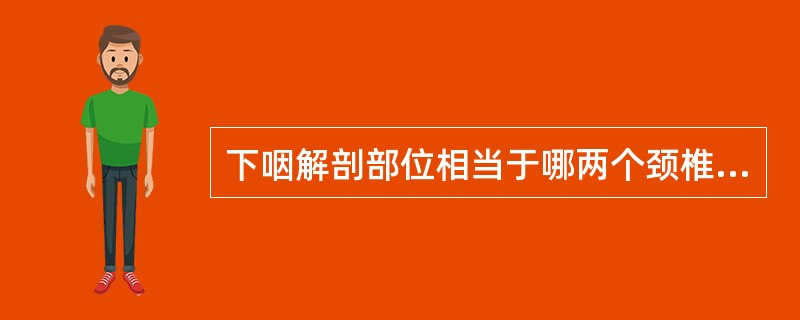 下咽解剖部位相当于哪两个颈椎...